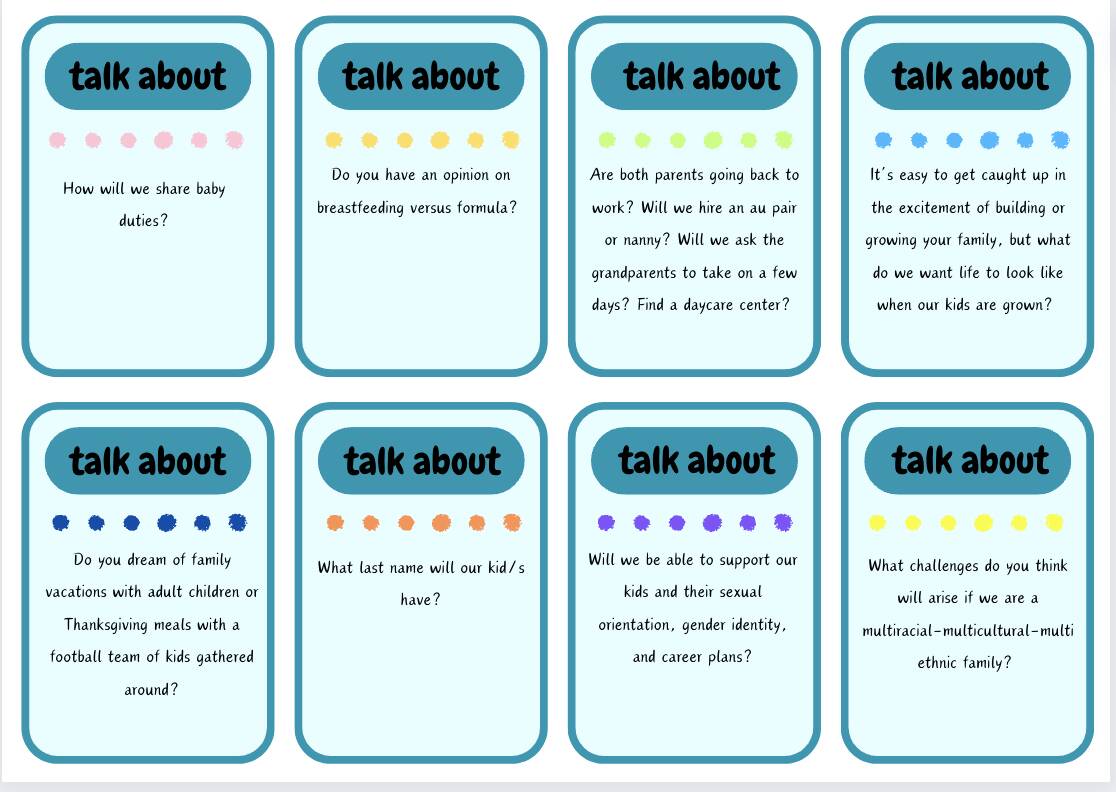 talk about

How will we share baby duties?

talk about

Do you have an opinion on breastfeeding versus formula?

talk about

Are both parents going back to work? Will we hire an au pair or nanny? Will we ask the grandparents to take on a few days? Find a daycare center?

talk about

It's easy to get caught up in the excitement of building or growing your family, but what do we want life to look like when our kids are grown?

talk about

Do you dream of family vacations with adult children or Thanksgiving meals with a football team of kids gathered around?

talk about

What last name will our kid/s have?

talk about

Will we be able to support our kids and their sexual orientation, gender identity, and career plans?

talk about

What challenges do you think will arise if we are a multiracial-multicultural-multi ethnic family?